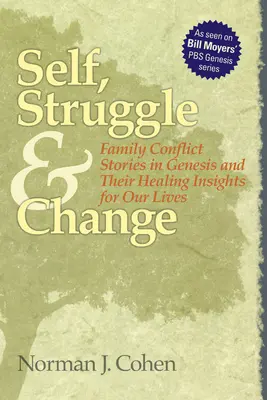 As seen on Bill Moyers' PBS Genesis series

Self, Struggle & Change

Family Conflict Stories in Genesis and Their Healing Insights for Our Lives

Norman J. Cohen